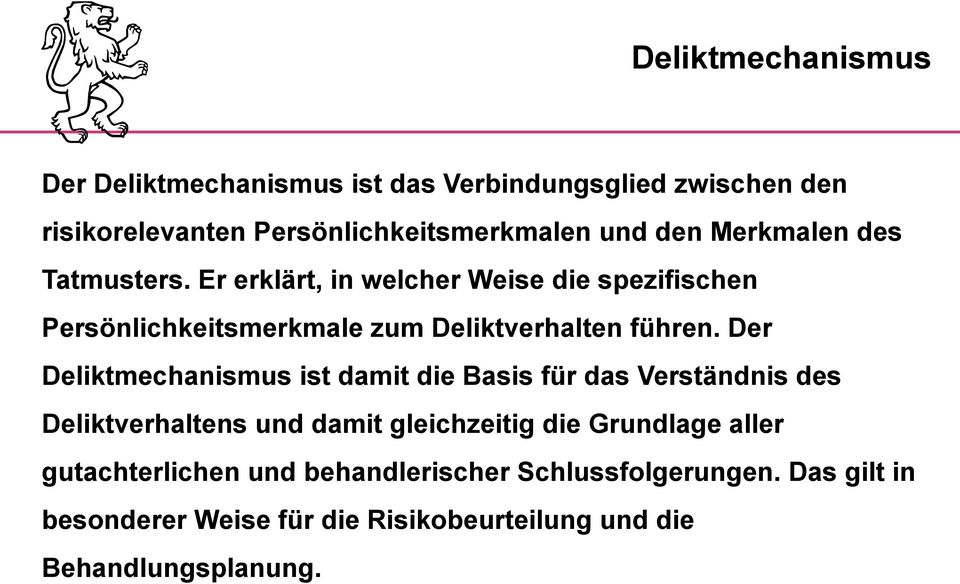 Deliktmechanismus

Der Deliktmechanismus ist das Verbindungsglied zwischen den risikorelevanten Persönlichkeitsmerkmalen und den Merkmalen des Tatmusters. Er erklärt, in welcher Weise die spezifischen Persönlichkeitsmerkmale zum Deliktverhalten führen. Der Deliktmechanismus ist damit die Basis für das Verständnis des Deliktverhaltens und damit gleichzeitig die Grundlage aller gutachterlichen und behandlerischer Schlussfolgerungen. Das gilt in besonderer Weise für die Risikobeurteilung und die Behandlungsplanung.